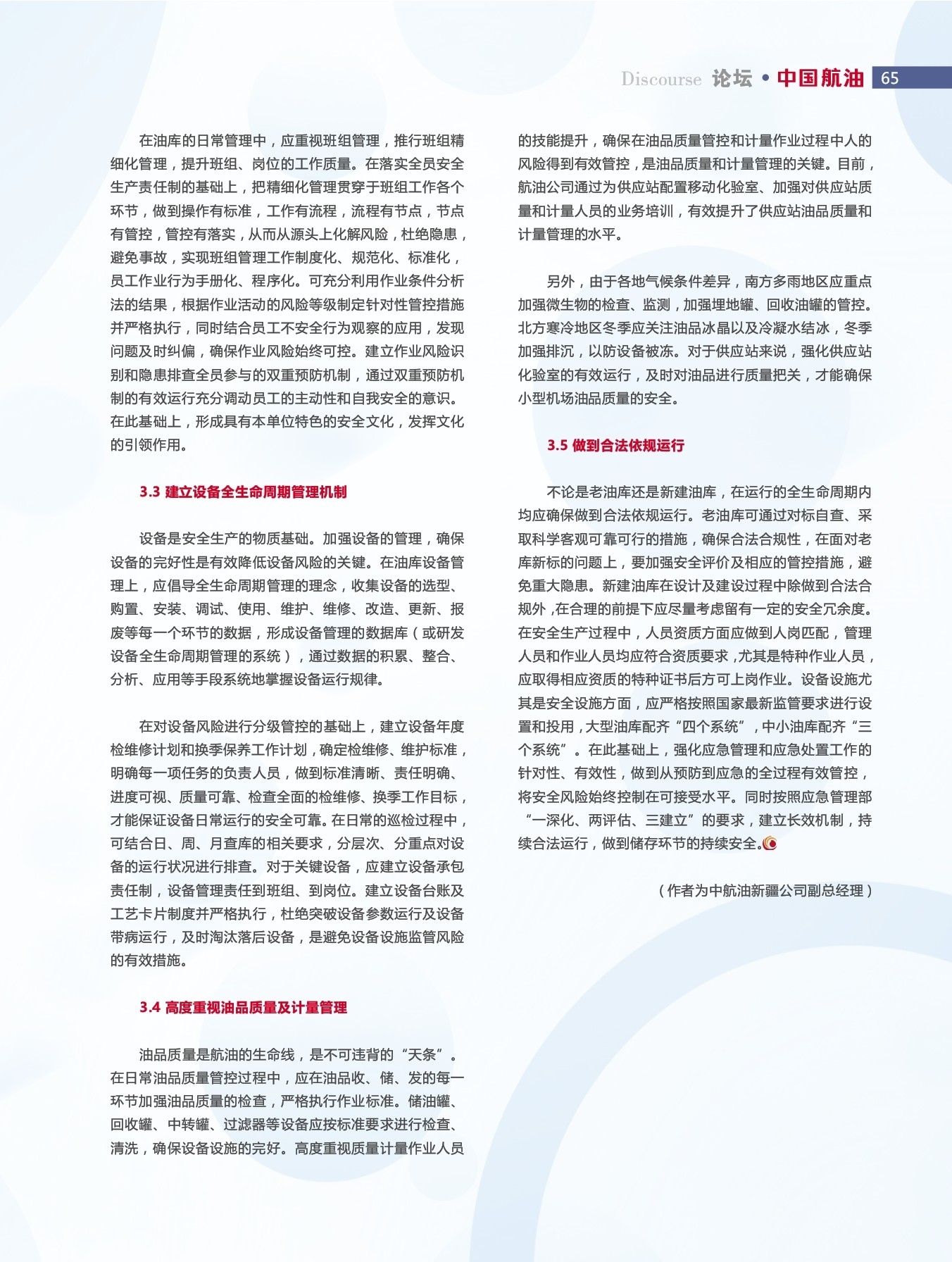 Discourse 论坛 • 中国航油 65

在油库的日常管理中，应重视班组管理，推行班组精细化管理，提升班组、岗位的工作质量。在落实全员安全生产责任制的基础上，把精细化管理贯穿于班组工作各个环节，做到操作有标准，工作有流程，流程有节点，节点有管控，管控有落实，从而从源头上化解风险，杜绝隐患，避免事故，实现班组管理工作制度化、规范化、标准化，员工作业行为手册化、程序化。可充分利用作业条件分析法的结果，根据作业活动的风险等级制定针对性管控措施并严格执行，同时结合员工不安全行为观察的应用，发现问题及时纠偏，确保作业风险始终可控。建立作业风险识别和隐患排查全员参与的双重预防机制，通过双重预防机制的有效运行充分调动员工的主动性和自我安全的意识。在此基础上，形成具有本单位特色的安全文化，发挥文化的引领作用。

3.3 建立设备全生命周期管理机制

设备是安全生产的物质基础。加强设备的管理，确保设备的完好性是有效降低设备风险的关键。在油库设备管理上，应倡导全生命周期管理的理念，收集设备的选型、购置、安装、调试、使用、维护、维修、改造、更新、报废等每一个环节的数据，形成设备管理的数据库（或研发设备全生命周期管理的系统），通过数据的积累、整合、分析、应用等手段系统地掌握设备运行规律。

在对设备风险进行分级管控的基础上，建立设备年度检维修计划和换季保养工作计划，确定检维修、维护标准，明确每一项任务的负责人员，做到标准清晰、责任明确、进度可视、质量可靠、检查全面的检维修、换季工作目标，才能保证设备日常运行的安全可靠。在日常的巡检过程中，可结合日、周、月查库的相关要求，分层次、分重点对设备的运行状况进行排查。对于关键设备，应建立设备承包责任制，设备管理责任到班组、到岗位。建立设备台账及工艺卡片制度并严格执行，杜绝突破设备参数运行及设备带病运行，及时淘汰落后设备，是避免设备设施监管风险的有效措施。

3.4 高度重视油品质量及计量管理

油品质量是航油的生命线，是不可违背的“天条”。在日常油品质量管控过程中，应在油品收、储、发的每一环节加强油品质量的检查，严格执行作业标准。储油罐、回收罐、中转罐、过滤器等设备应按标准要求进行检查、清洗，确保设备设施的完好。高度重视质量计量作业人员的技能提升，确保在油品质量管控和计量作业过程中人的风险得到有效管控，是油品质量和计量管理的关键。目前，航油公司通过为供应站配置移动化验室、加强对供应站质量和计量人员的业务培训，有效提升了供应站油品质量和计量管理的水平。

另外，由于各地气候条件差异，南方多雨地区应重点加强微生物的检查、监测，加强埋地罐、回收油罐的管控。北方寒冷地区冬季应关注油品冰晶以及冷凝水结冰，冬季加强排沉，以防设备被冻。对于供应站来说，强化供应站化验室的有效运行，及时对油品进行质量把关，才能确保小型机场油品质量的安全。

3.5 做到合法依规运行

不论是老油库还是新建油库，在运行的全生命周期内均应确保做到合法依规运行。老油库可通过对标自查、采取科学客观可靠可行的措施，确保合法合规性，在面对老库新标的问题上，要加强安全评价及相应的管控措施，避免重大隐患。新建油库在设计及建设过程中除做到合法合规外，在合理的前提下应尽量考虑留有一定的安全冗余度。在安全生产过程中，人员资质方面应做到人岗匹配，管理人员和作业人员均应符合资质要求，尤其是特种作业人员，应取得相应资质的特种证书后方可上岗作业。设备设施尤其是安全设施方面，应严格按照国家最新监管要求进行设置和投用，大型油库配齐“四个系统”，中小油库配齐“三个系统”。在此基础上，强化应急管理和应急处置工作的针对性、有效性，做到从预防到应急的全过程有效管控，将安全风险始终控制在可接受水平。同时按照应急管理部“一深化、两评估、三建立”的要求，建立长效机制，持续合法运行，做到储存环节的持续安全。

（作者为中航油新疆公司副总经理）